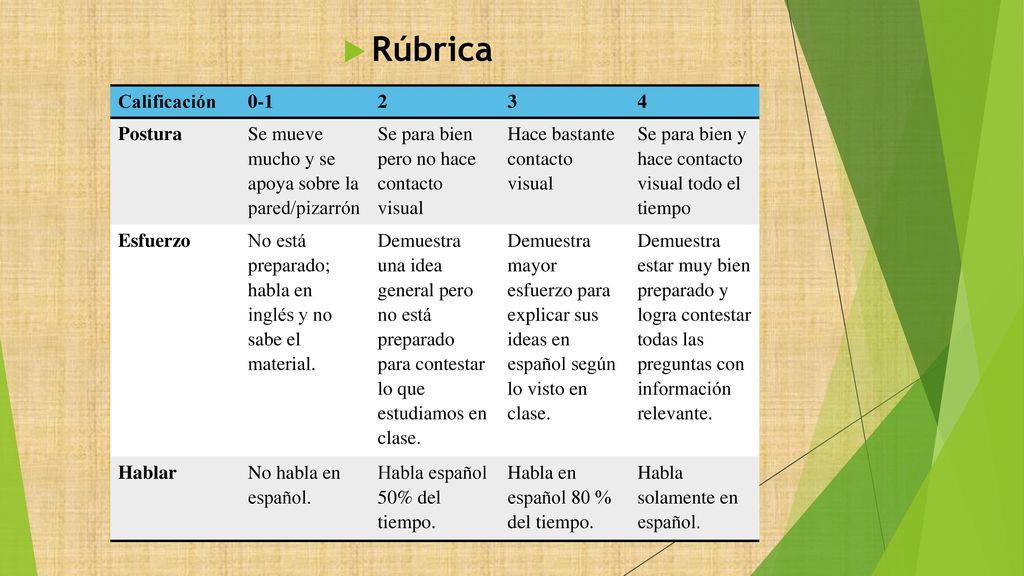 Rúbrica

| Calificación | 0-1 | 2 | 3 | 4 |
|---|---|---|---|---|
| Postura | Se mueve mucho y se apoya sobre la pared/pizarrón | Se para bien pero no hace contacto visual | Hace bastante contacto visual | Se para bien y hace contacto visual todo el tiempo |
| Esfuerzo | No está preparado; habla en inglés y no sabe el material. | Demuestra una idea general pero no está preparado para contestar lo que estudiamos en clase. | Demuestra mayor esfuerzo para explicar sus ideas en español según lo visto en clase. | Demuestra estar muy bien preparado y logra contestar todas las preguntas con información relevante. |
| Hablar | No habla en español. | Habla español 50% del tiempo. | Habla en español 80 % del tiempo. | Habla solamente en español. |